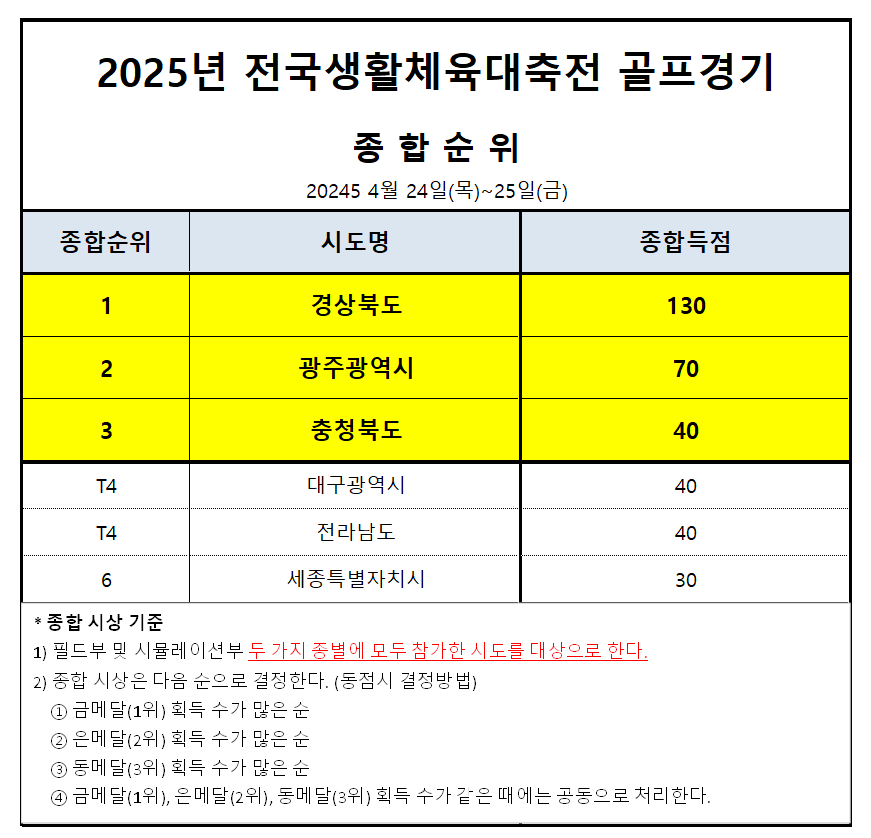 2025년 전국생활체육대축전 골프경기

종 합 순 위

20245 4월 24일(목)~25일(금)

| 종합순위 | 시도명 | 종합득점 |
|---|---|---|
| 1 | 경상북도 | 130 |
| 2 | 광주광역시 | 70 |
| 3 | 충청북도 | 40 |
| T4 | 대구광역시 | 40 |
| T4 | 전라남도 | 40 |
| 6 | 세종특별자치시 | 30 |

* 종합 시상 기준
1) 필드부 및 시뮬레이션부 두 가지 종별에 모두 참가한 시도를 대상으로 한다.
2) 종합 시상은 다음 순으로 결정한다. (동점시 결정방법)
① 금메달(1위) 획득 수가 많은 순
② 은메달(2위) 획득 수가 많은 순
③ 동메달(3위) 획득 수가 많은 순
④ 금메달(1위), 은메달(2위), 동메달(3위) 획득 수가 같은 때에는 공동으로 처리한다.